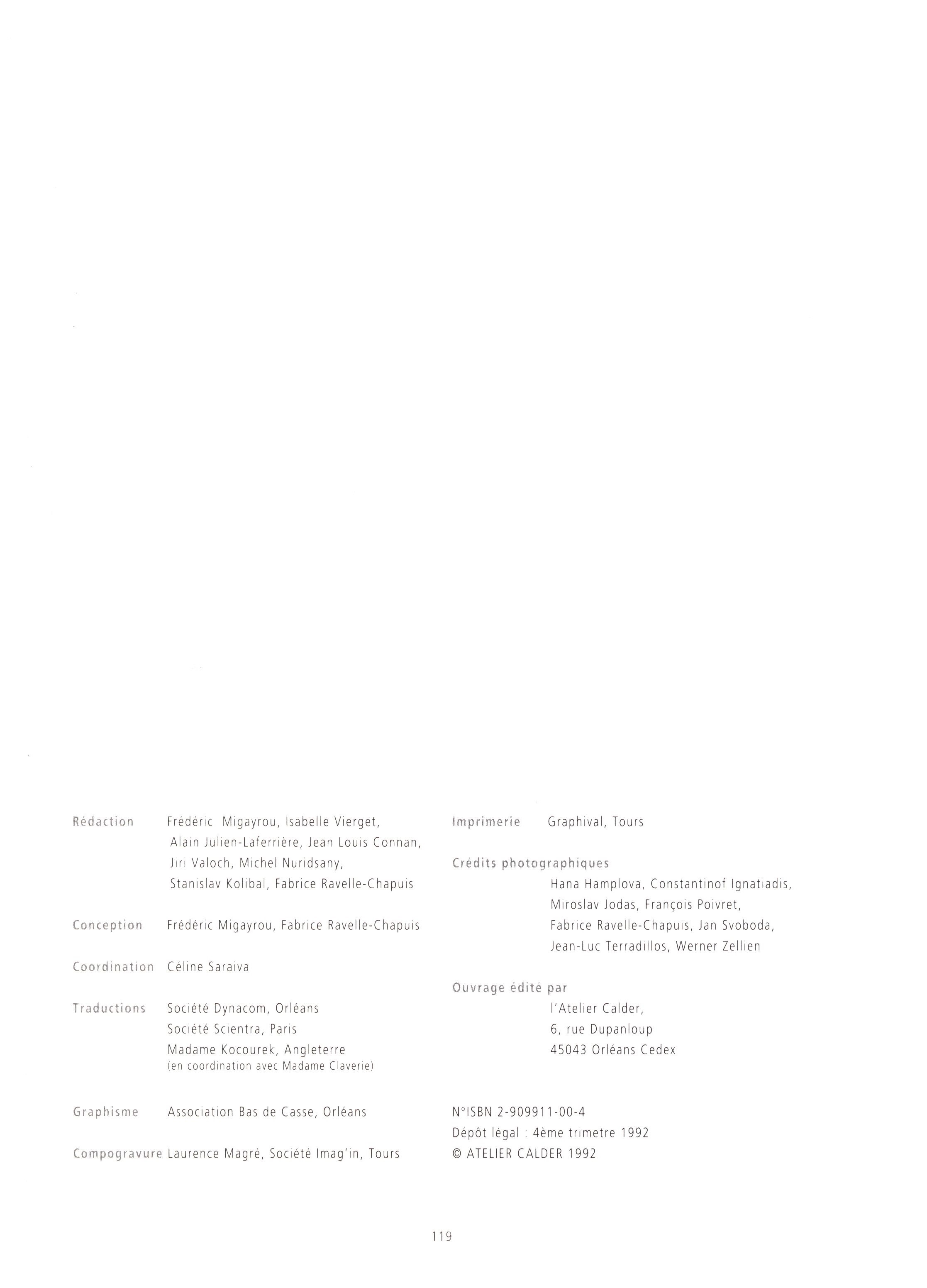 Rédaction Frédéric Migayrou, Isabelle Vierget, Alain Julien-Laferrière, Jean Louis Connan, Jiri Valoch, Michel Nuridsany, Stanislav Kolibal, Fabrice Ravelle-Chapuis

Conception Frédéric Migayrou, Fabrice Ravelle-Chapuis

Coordination Céline Saraiva

Traductions Société Dynacom, Orléans
Société Scientra, Paris
Madame Kocourek, Angleterre
(en coordination avec Madame Claverie)

Graphisme Association Bas de Casse, Orléans

Compogravure Laurence Magré, Société Imag'in, Tours

Imprimerie Graphival, Tours

Crédits photographiques
Hana Hamplova, Constantinof Ignatiadis, Miroslav Jodas, François Poivret, Fabrice Ravelle-Chapuis, Jan Svoboda, Jean-Luc Terradillos, Werner Zellien

Ouvrage édité par
l'Atelier Calder,
6, rue Dupanloup
45043 Orléans Cedex

N°ISBN 2-909911-00-4
Dépôt légal : 4ème trimetre 1992
© ATELIER CALDER 1992

119